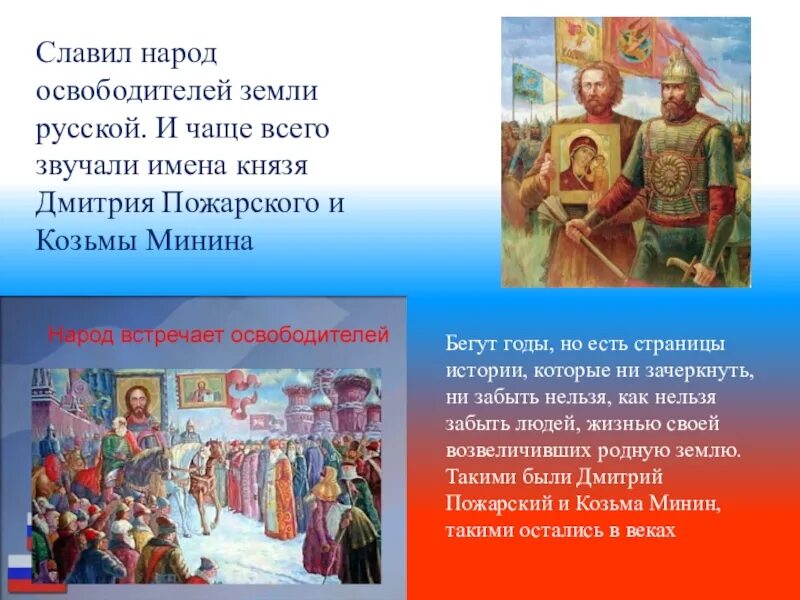 Славил народ освободителей земли русской. И чаще всего звучали имена князя Дмитрия Пожарского и Козьмы Минина

Народ встречает освободителей

Бегут годы, но есть страницы истории, которые ни зачеркнуть, ни забыть нельзя, как нельзя забыть людей, жизнью своей возвеличивших родную землю. Такими были Дмитрий Пожарский и Козьма Минин, такими остались в веках